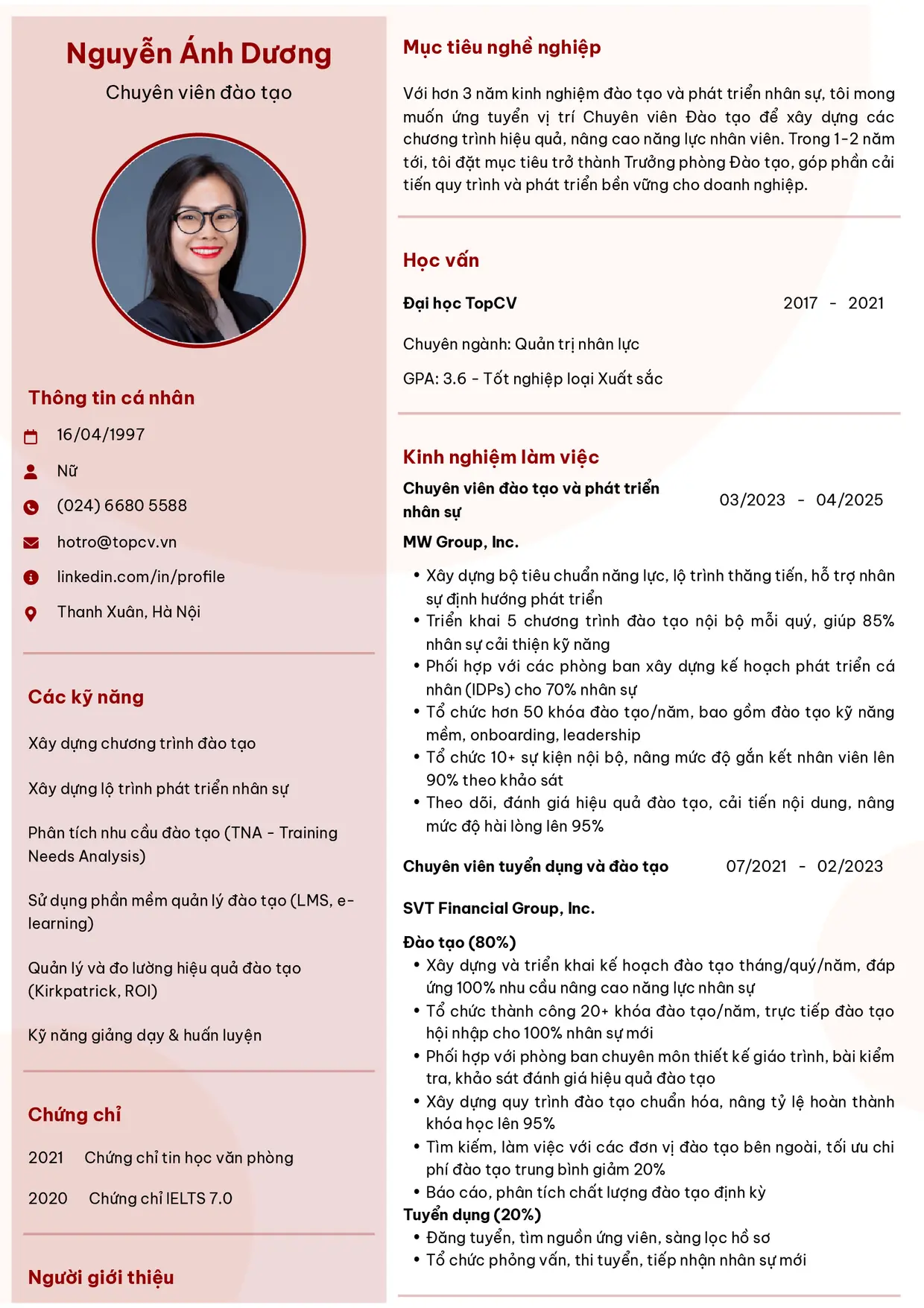 Nguyễn Ánh Dương

Chuyên viên đào tạo

Thông tin cá nhân

16/04/1997

Nữ

(024) 6680 5588

hotro@topcv.vn

linkedin.com/in/profile

Thanh Xuân, Hà Nội

Các kỹ năng

Xây dựng chương trình đào tạo

Xây dựng lộ trình phát triển nhân sự

Phân tích nhu cầu đào tạo (TNA - Training Needs Analysis)

Sử dụng phần mềm quản lý đào tạo (LMS, e-learning)

Quản lý và đo lường hiệu quả đào tạo (Kirkpatrick, ROI)

Kỹ năng giảng dạy & huấn luyện

Chứng chỉ

2021 Chứng chỉ tin học văn phòng

2020 Chứng chỉ IELTS 7.0

Người giới thiệu

Mục tiêu nghề nghiệp

Với hơn 3 năm kinh nghiệm đào tạo và phát triển nhân sự, tôi mong muốn ứng tuyển vị trí Chuyên viên Đào tạo để xây dựng các chương trình hiệu quả, nâng cao năng lực nhân viên. Trong 1-2 năm tới, tôi đặt mục tiêu trở thành Trưởng phòng Đào tạo, góp phần cải tiến quy trình và phát triển bền vững cho doanh nghiệp.

Học vấn

Đại học TopCV 2017 - 2021

Chuyên ngành: Quản trị nhân lực

GPA: 3.6 - Tốt nghiệp loại Xuất sắc

Kinh nghiệm làm việc

Chuyên viên đào tạo và phát triển nhân sự 03/2023 - 04/2025

MW Group, Inc.

• Xây dựng bộ tiêu chuẩn năng lực, lộ trình thăng tiến, hỗ trợ nhân sự định hướng phát triển
• Triển khai 5 chương trình đào tạo nội bộ mỗi quý, giúp 85% nhân sự cải thiện kỹ năng
• Phối hợp với các phòng ban xây dựng kế hoạch phát triển cá nhân (IDPs) cho 70% nhân sự
• Tổ chức hơn 50 khóa đào tạo/năm, bao gồm đào tạo kỹ năng mềm, onboarding, leadership
• Tổ chức 10+ sự kiện nội bộ, nâng mức độ gắn kết nhân viên lên 90% theo khảo sát
• Theo dõi, đánh giá hiệu quả đào tạo, cải tiến nội dung, nâng mức độ hài lòng lên 95%

Chuyên viên tuyển dụng và đào tạo 07/2021 - 02/2023

SVT Financial Group, Inc.

Đào tạo (80%)
• Xây dựng và triển khai kế hoạch đào tạo tháng/quý/năm, đáp ứng 100% nhu cầu nâng cao năng lực nhân sự
• Tổ chức thành công 20+ khóa đào tạo/năm, trực tiếp đào tạo hội nhập cho 100% nhân sự mới
• Phối hợp với phòng ban chuyên môn thiết kế giáo trình, bài kiểm tra, khảo sát đánh giá hiệu quả đào tạo
• Xây dựng quy trình đào tạo chuẩn hóa, nâng tỷ lệ hoàn thành khóa học lên 95%
• Tìm kiếm, làm việc với các đơn vị đào tạo bên ngoài, tối ưu chi phí đào tạo trung bình giảm 20%
• Báo cáo, phân tích chất lượng đào tạo định kỳ
Tuyển dụng (20%)
• Đăng tuyển, tìm nguồn ứng viên, sàng lọc hồ sơ
• Tổ chức phỏng vấn, thi tuyển, tiếp nhận nhân sự mới